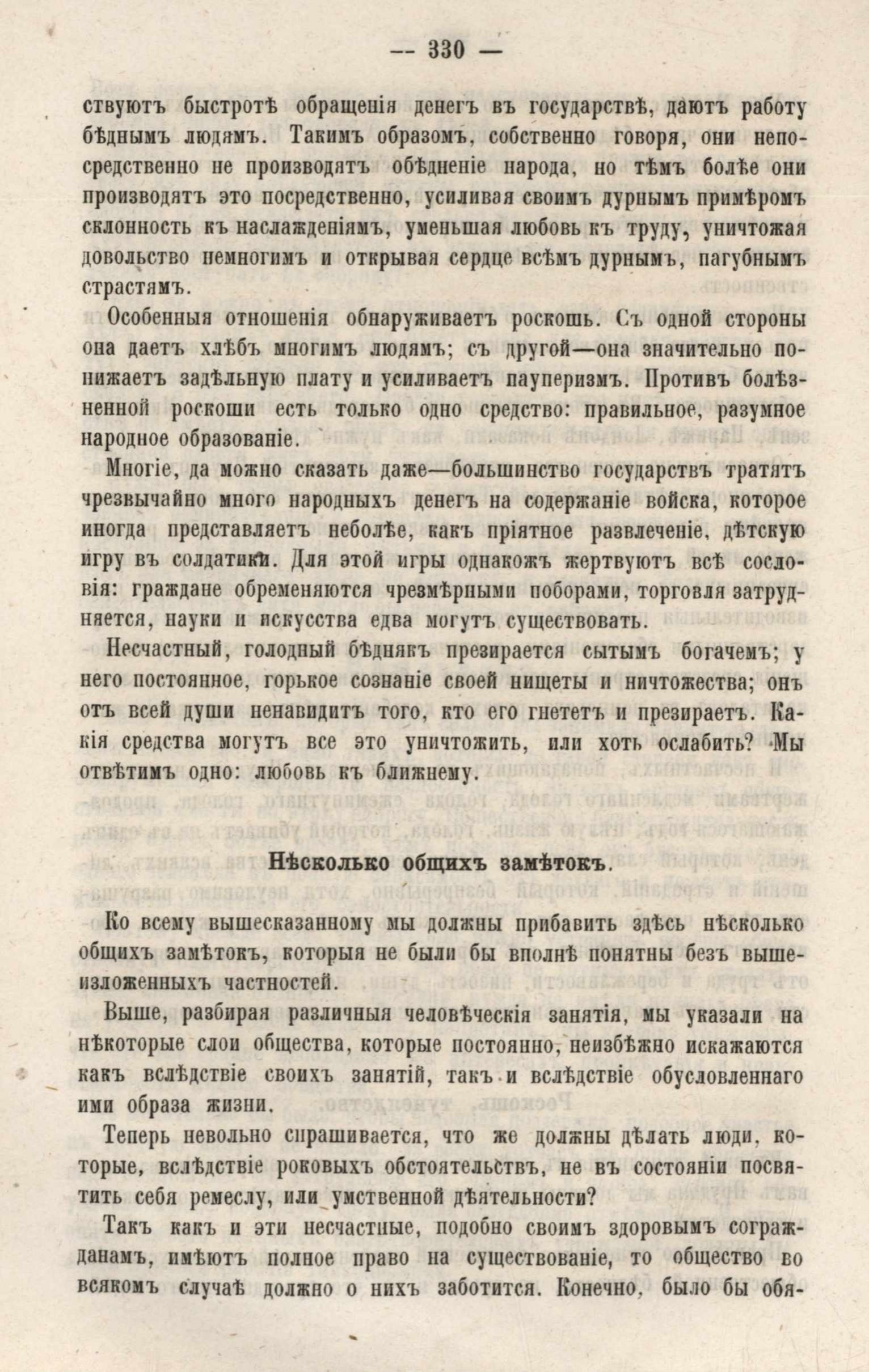 — 330 —

ствуютъ быстротѣ обращенія денегъ въ государствѣ, даютъ работу бѣднымъ людямъ. Такимъ образомъ, собственно говоря, они непосредственно не производятъ обѣдненіе народа, но тѣмъ болѣе они производятъ это посредственно, усиливая своимъ дурнымъ примѣромъ склонность къ наслажденіямъ, уменьшая любовь къ труду, уничтожая довольство немногимъ и открывая сердце всѣмъ дурнымъ, пагубнымъ страстямъ.

Особенныя отношенія обнаруживаетъ роскошь. Съ одной стороны она даетъ хлѣбъ многимъ людямъ; съ другой—она значительно понижаетъ задѣльную плату и усиливаетъ пауперизмъ. Противъ болѣзненной роскоши есть только одно средство: правильное, разумное народное образованіе.

Многіе, да можно сказать даже—большинство государствъ тратятъ чрезвычайно много народныхъ денегъ на содержаніе войска, которое иногда представляетъ неболѣе, какъ пріятное развлеченіе, дѣтскую игру въ солдатики. Для этой игры однакожъ жертвуютъ всѣ сословія: граждане обременяются чрезмѣрными поборами, торговля затрудняется, науки и искусства едва могутъ существовать.

Несчастный, голодный бѣднякъ презирается сытымъ богачемъ; у него постоянное, горькое сознаніе своей нищеты и ничтожества; онъ отъ всей души ненавидитъ того, кто его гнететъ и презираетъ. Какія средства могутъ все это уничтожить, или хоть ослабить? Мы отвѣтимъ одно: любовь къ ближнему.

Нѣсколько общихъ замѣтокъ.

Ко всему вышесказанному мы должны прибавить здѣсь нѣсколько общихъ замѣтокъ, которыя не были бы вполнѣ понятны безъ вышеизложенныхъ частностей.

Выше, разбирая различныя человѣческія занятія, мы указали на нѣкоторые слои общества, которые постоянно, неизбѣжно искажаются какъ вслѣдствіе своихъ занятій, такъ и вслѣдствіе обусловленнаго ими образа жизни.

Теперь невольно спрашивается, что же должны дѣлать люди, которые, вслѣдствіе роковыхъ обстоятельствъ, не въ состояніи посвятить себя ремеслу, или умственной дѣятельности?

Такъ какъ и эти несчастные, подобно своимъ здоровымъ согражданамъ, имѣютъ полное право на существованіе, то общество во всякомъ случаѣ должно о нихъ заботится. Конечно, было бы обя-